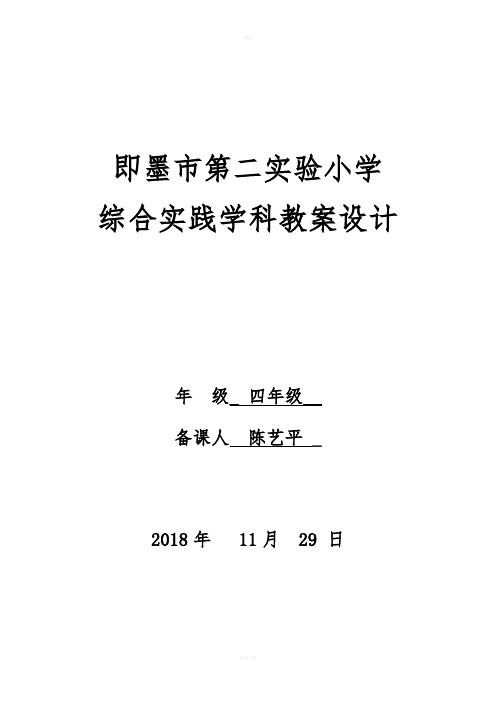 即墨市第二实验小学
综合实践学科教案设计

年 级 四年级

备课人 陈艺平

2018 年 11 月 29 日